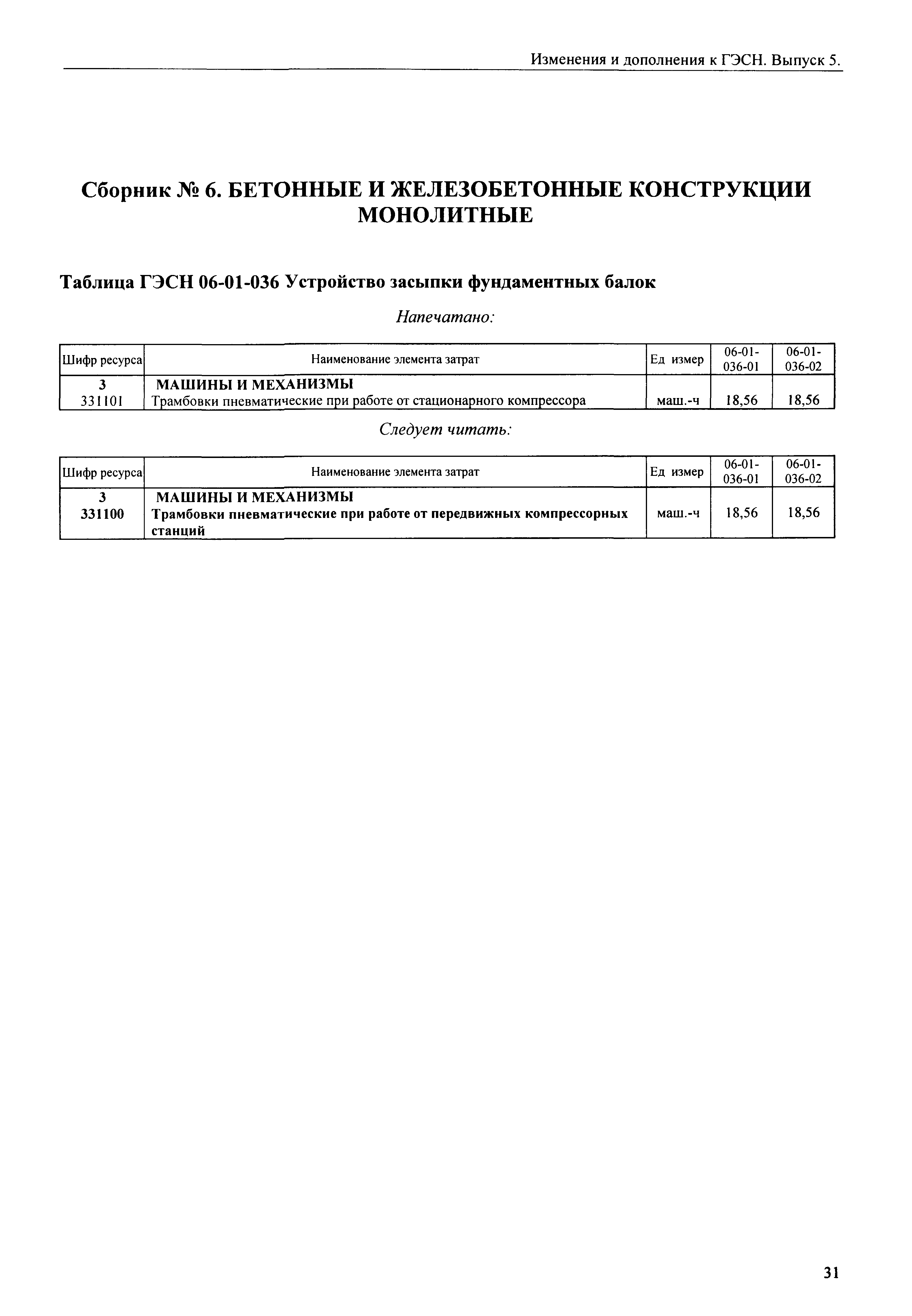 Изменения и дополнения к ГЭСН. Выпуск 5.

Сборник № 6. БЕТОННЫЕ И ЖЕЛЕЗОБЕТОННЫЕ КОНСТРУКЦИИ МОНОЛИТНЫЕ

Таблица ГЭСН 06-01-036 Устройство засыпки фундаментных балок

Напечатано:

| Шифр ресурса | Наименование элемента затрат | Ед измер | 06-01-036-01 | 06-01-036-02 |
|---|---|---|---|---|
| 3 | МАШИНЫ И МЕХАНИЗМЫ | | | |
| 331101 | Трамбовки пневматические при работе от стационарного компрессора | маш.-ч | 18,56 | 18,56 |

Следует читать:

| Шифр ресурса | Наименование элемента затрат | Ед измер | 06-01-036-01 | 06-01-036-02 |
|---|---|---|---|---|
| 3 | МАШИНЫ И МЕХАНИЗМЫ | | | |
| 331100 | Трамбовки пневматические при работе от передвижных компрессорных станций | маш.-ч | 18,56 | 18,56 |

31